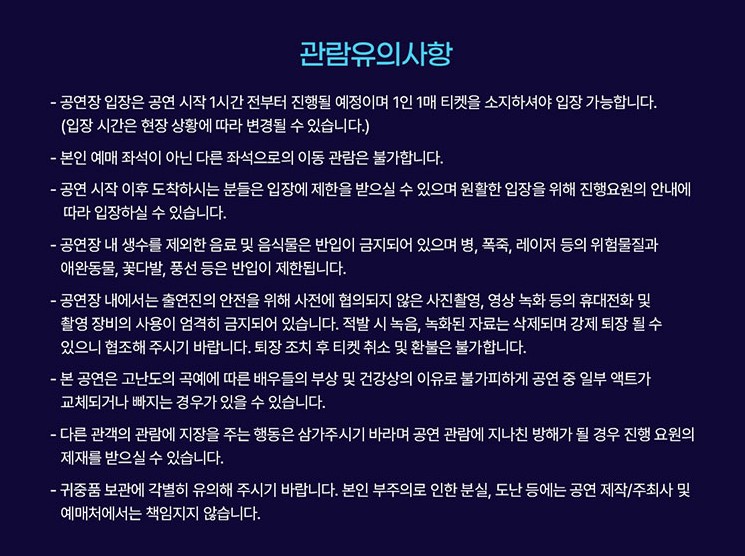 관람유의사항

- 공연장 입장은 공연 시작 1시간 전부터 진행될 예정이며 1인 1매 티켓을 소지하셔야 입장 가능합니다. (입장 시간은 현장 상황에 따라 변경될 수 있습니다.)

- 본인 예매 좌석이 아닌 다른 좌석으로의 이동 관람은 불가합니다.

- 공연 시작 이후 도착하시는 분들은 입장에 제한을 받으실 수 있으며 원활한 입장을 위해 진행요원의 안내에 따라 입장하실 수 있습니다.

- 공연장 내 생수를 제외한 음료 및 음식물은 반입이 금지되어 있으며 병, 폭죽, 레이저 등의 위험물질과 애완동물, 꽃다발, 풍선 등은 반입이 제한됩니다.

- 공연장 내에서는 출연진의 안전을 위해 사전에 협의되지 않은 사진촬영, 영상 녹화 등의 휴대전화 및 촬영 장비의 사용이 엄격히 금지되어 있습니다. 적발 시 녹음, 녹화된 자료는 삭제되며 강제 퇴장 될 수 있으니 협조해 주시기 바랍니다. 퇴장 조치 후 티켓 취소 및 환불은 불가합니다.

- 본 공연은 고난도의 곡예에 따른 배우들의 부상 및 건강상의 이유로 불가피하게 공연 중 일부 액트가 교체되거나 빠지는 경우가 있을 수 있습니다.

- 다른 관객의 관람에 지장을 주는 행동은 삼가주시기 바라며 공연 관람에 지나친 방해가 될 경우 진행 요원의 제재를 받으실 수 있습니다.

- 귀중품 보관에 각별히 유의해 주시기 바랍니다. 본인 부주의로 인한 분실, 도난 등에는 공연 제작/주최사 및 예매처에서는 책임지지 않습니다.